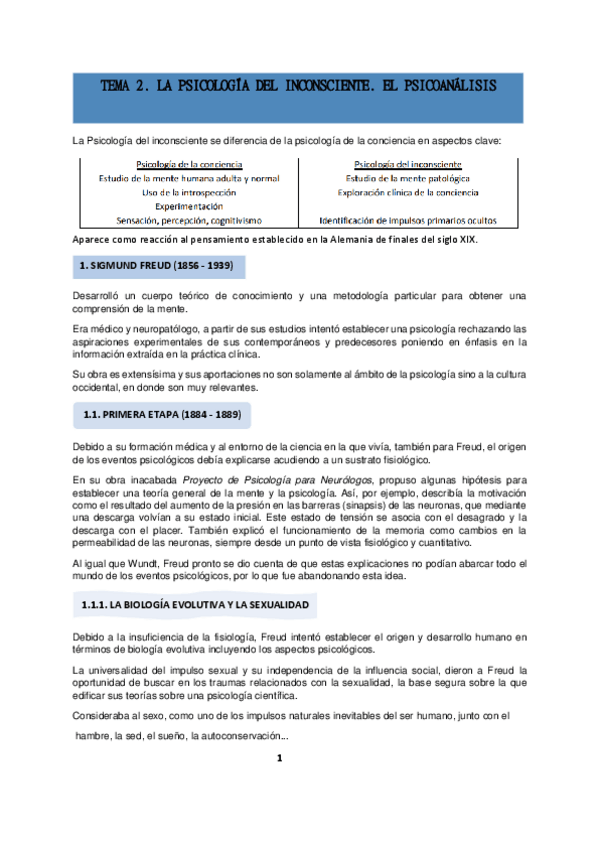 TEMA 2. LA PSICOLOGÍA DEL INCONSCIENTE. EL PSICOANÁLISIS

La Psicología del inconsciente se diferencia de la psicología de la conciencia en aspectos clave:

| Psicología de la conciencia | Psicología del inconsciente |
|---|---|
| Estudio de la mente humana adulta y normal | Estudio de la mente patológica |
| Uso de la introspección | Exploración clínica de la conciencia |
| Experimentación | |
| Sensación, percepción, cognitivismo | Identificación de impulsos primarios ocultos |

Aparece como reacción al pensamiento establecido en la Alemania de finales del siglo XIX.

1. SIGMUND FREUD (1856 - 1939)

Desarrolló un cuerpo teórico de conocimiento y una metodología particular para obtener una comprensión de la mente.

Era médico y neuropatólogo, a partir de sus estudios intentó establecer una psicología rechazando las aspiraciones experimentales de sus contemporáneos y predecesores poniendo en énfasis en la información extraída en la práctica clínica.

Su obra es extensísima y sus aportaciones no son solamente al ámbito de la psicología sino a la cultura occidental, en donde son muy relevantes.

1.1. PRIMERA ETAPA (1884 - 1889)

Debido a su formación médica y al entorno de la ciencia en la que vivía, también para Freud, el origen de los eventos psicológicos debía explicarse acudiendo a un sustrato fisiológico.

En su obra inacabada Proyecto de Psicología para Neurólogos, propuso algunas hipótesis para establecer una teoría general de la mente y la psicología. Así, por ejemplo, describía la motivación como el resultado del aumento de la presión en las barreras (sinapsis) de las neuronas, que mediante una descarga volvían a su estado inicial. Este estado de tensión se asocia con el desagrado y la descarga con el placer. También explicó el funcionamiento de la memoria como cambios en la permeabilidad de las neuronas, siempre desde un punto de vista fisiológico y cuantitativo.

Al igual que Wundt, Freud pronto se dio cuenta de que estas explicaciones no podían abarcar todo el mundo de los eventos psicológicos, por lo que fue abandonando esta idea.

1.1.1. LA BIOLOGÍA EVOLUTIVA Y LA SEXUALIDAD

Debido a la insuficiencia de la fisiología, Freud intentó establecer el origen y desarrollo humano en términos de biología evolutiva incluyendo los aspectos psicológicos.

La universalidad del impulso sexual y su independencia de la influencia social, dieron a Freud la oportunidad de buscar en los traumas relacionados con la sexualidad, la base segura sobre la que edificar sus teorías sobre una psicología científica.

Consideraba al sexo, como uno de los impulsos naturales inevitables del ser humano, junto con el hambre, la sed, el sueño, la autoconservación...

1